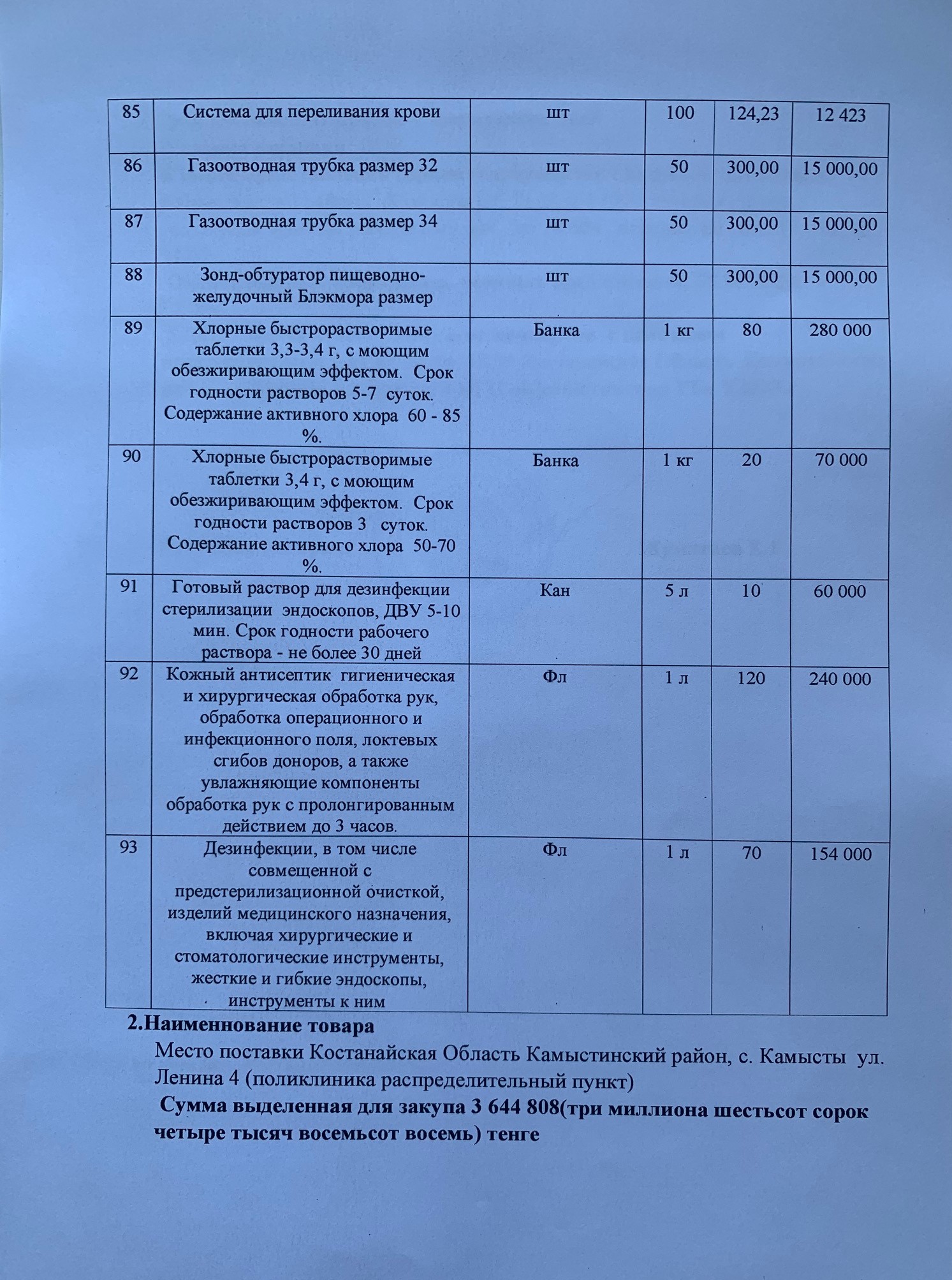 | 85 | Система для переливания крови | шт | 100 | 124,23 | 12 423 |
|---|---|---|---|---|---|
| 86 | Газоотводная трубка размер 32 | шт | 50 | 300,00 | 15 000,00 |
| 87 | Газоотводная трубка размер 34 | шт | 50 | 300,00 | 15 000,00 |
| 88 | Зонд-обтуратор пищеводно-желудочный Блэкмора размер | шт | 50 | 300,00 | 15 000,00 |
| 89 | Хлорные быстрорастворимые таблетки 3,3-3,4 г, с моющим обезжиривающим эффектом. Срок годности растворов 5-7 суток. Содержание активного хлора 60 - 85 %. | Банка | 1 кг | 80 | 280 000 |
| 90 | Хлорные быстрорастворимые таблетки 3,4 г, с моющим обезжиривающим эффектом. Срок годности растворов 3 суток. Содержание активного хлора 50-70 %. | Банка | 1 кг | 20 | 70 000 |
| 91 | Готовый раствор для дезинфекции стерилизации эндоскопов, ДВУ 5-10 мин. Срок годности рабочего раствора - не более 30 дней | Кан | 5 л | 10 | 60 000 |
| 92 | Кожный антисептик гигиеническая и хирургическая обработка рук, обработка операционного и инфекционного поля, локтевых сгибов доноров, а также увлажняющие компоненты обработка рук с пролонгированным действием до 3 часов. | Фл | 1 л | 120 | 240 000 |
| 93 | Дезинфекции, в том числе совмещенной с предстерилизационной очисткой, изделий медицинского назначения, включая хирургические и стоматологические инструменты, жесткие и гибкие эндоскопы, инструменты к ним | Фл | 1 л | 70 | 154 000 |

2.Наименнование товара

Место поставки Костанайская Область Камыстинский район, с. Камысты ул. Ленина 4 (поликлиника распределительный пункт)

Сумма выделенная для закупа 3 644 808(три миллиона шестьсот сорок четыре тысяч восемьсот восемь) тенге